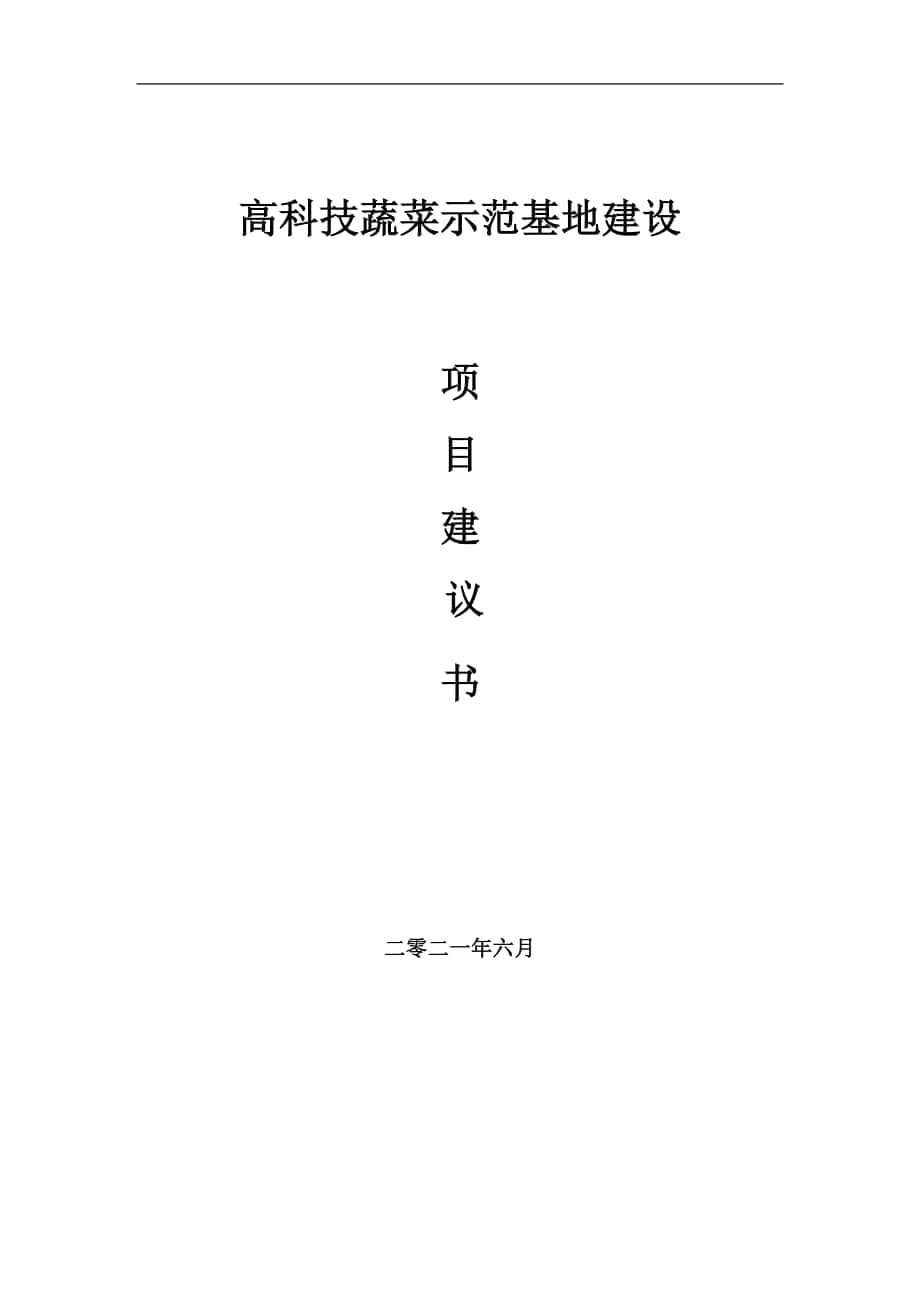 高科技蔬菜示范基地建设

项

目

建

议

书

二零二一年六月